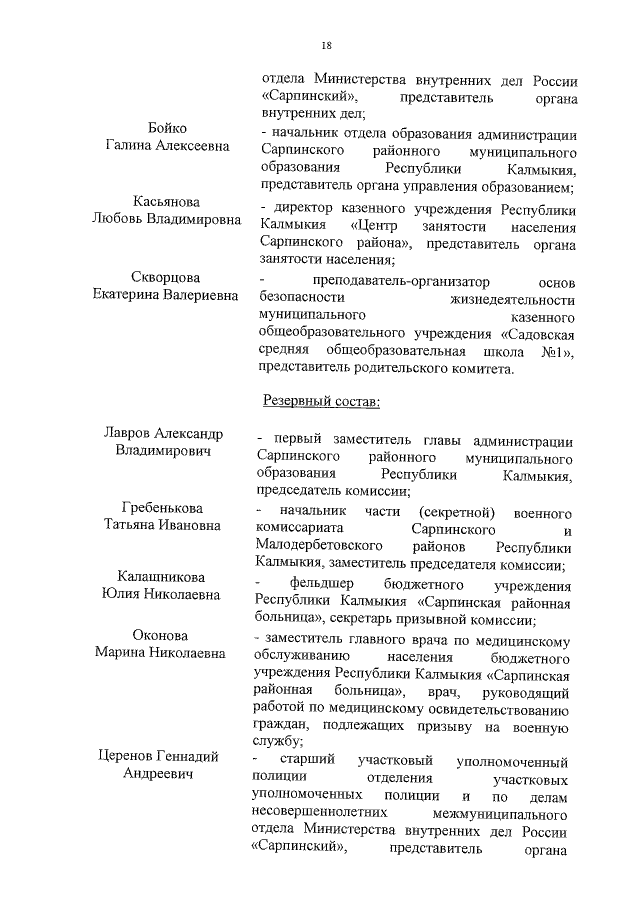 18

отдела Министерства внутренних дел России «Сарпинский», представитель органа внутренних дел;

Бойко
Галина Алексеевна

- начальник отдела образования администрации Сарпинского районного муниципального образования Республики Калмыкия, представитель органа управления образованием;

Касьянова
Любовь Владимировна

- директор казенного учреждения Республики Калмыкия «Центр занятости населения Сарпинского района», представитель органа занятости населения;

Скворцова
Екатерина Валериевна

- преподаватель-организатор основ безопасности жизнедеятельности муниципального казенного общеобразовательного учреждения «Садовская средняя общеобразовательная школа №1», представитель родительского комитета.

Резервный состав:

Лавров Александр
Владимирович

- первый заместитель главы администрации Сарпинского районного муниципального образования Республики Калмыкия, председатель комиссии;

Гребенькова
Татьяна Ивановна

- начальник части (секретной) военного комиссариата Сарпинского и Малодербетовского районов Республики Калмыкия, заместитель председателя комиссии;

Калашникова
Юлия Николаевна

- фельдшер бюджетного учреждения Республики Калмыкия «Сарпинская районная больница», секретарь призывной комиссии;

Оконова
Марина Николаевна

- заместитель главного врача по медицинскому обслуживанию населения бюджетного учреждения Республики Калмыкия «Сарпинская районная больница», врач, руководящий работой по медицинскому освидетельствованию граждан, подлежащих призыву на военную службу;

Церенов Геннадий
Андреевич

- старший участковый уполномоченный полиции отделения участковых уполномоченных полиции и по делам несовершеннолетних межмуниципального отдела Министерства внутренних дел России «Сарпинский», представитель органа